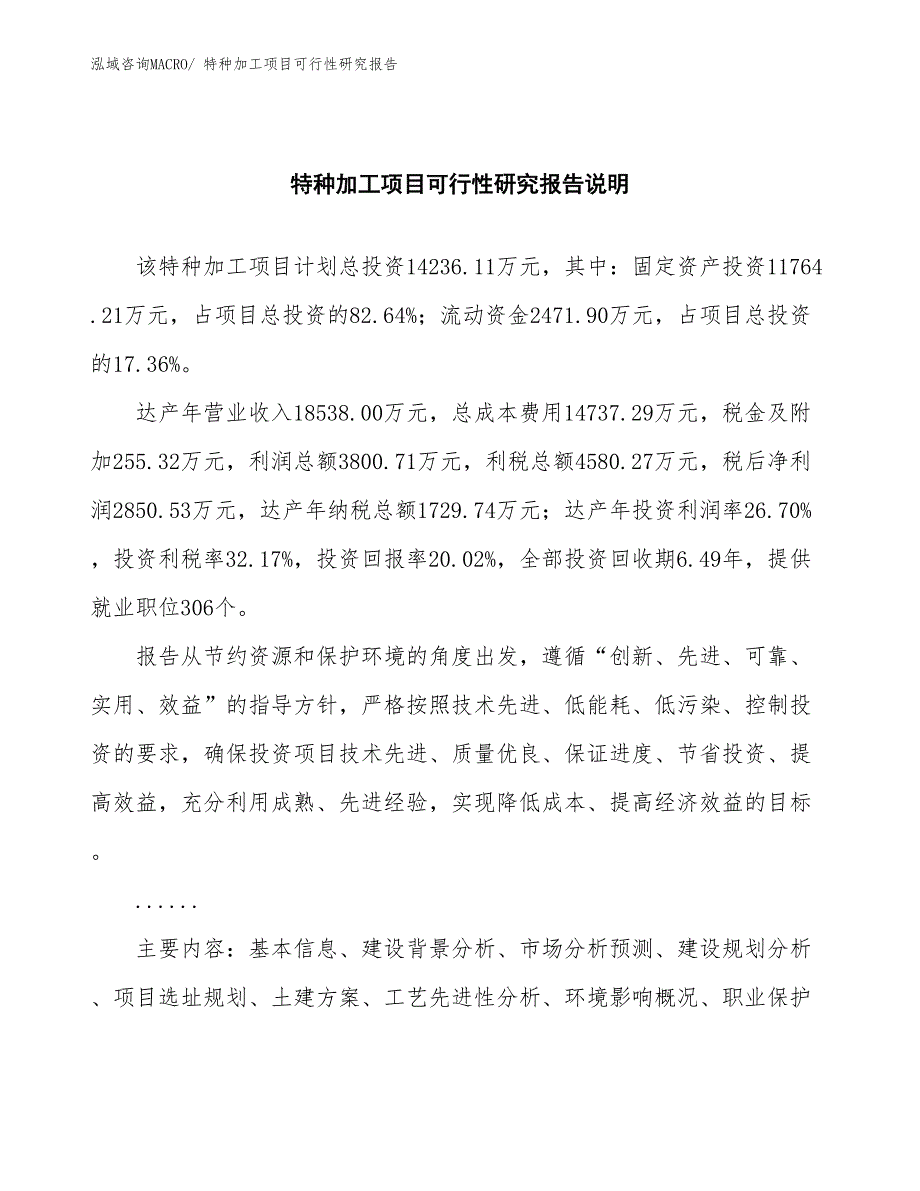 泓域咨询MACRO/ 特种加工项目可行性研究报告

特种加工项目可行性研究报告说明

该特种加工项目计划总投资14236.11万元，其中：固定资产投资11764.21万元，占项目总投资的82.64%；流动资金2471.90万元，占项目总投资的17.36%。

达产年营业收入18538.00万元，总成本费用14737.29万元，税金及附加255.32万元，利润总额3800.71万元，利税总额4580.27万元，税后净利润2850.53万元，达产年纳税总额1729.74万元；达产年投资利润率26.70%，投资利税率32.17%，投资回报率20.02%，全部投资回收期6.49年，提供就业职位306个。

报告从节约资源和保护环境的角度出发，遵循“创新、先进、可靠、实用、效益”的指导方针，严格按照技术先进、低能耗、低污染、控制投资的要求，确保投资项目技术先进、质量优良、保证进度、节省投资、提高效益，充分利用成熟、先进经验，实现降低成本、提高经济效益的目标。

......

主要内容：基本信息、建设背景分析、市场分析预测、建设规划分析、项目选址规划、土建方案、工艺先进性分析、环境影响概况、职业保护